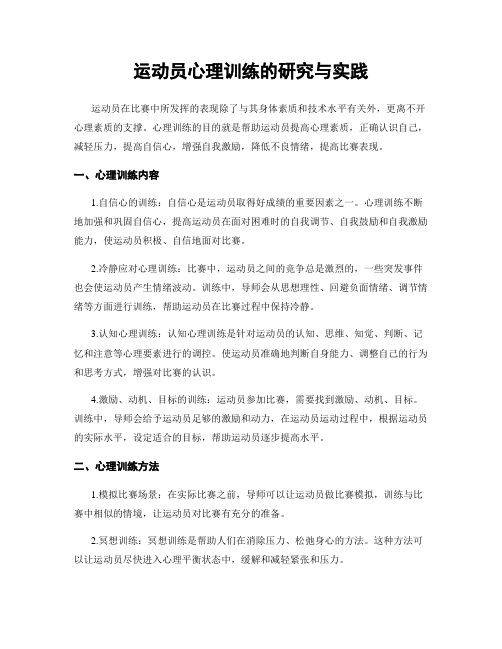 运动员心理训练的研究与实践

运动员在比赛中所发挥的表现除了与其身体素质和技术水平有关外，更离不开心理素质的支撑。心理训练的目的就是帮助运动员提高心理素质，正确认识自己，减轻压力，提高自信心，增强自我激励，降低不良情绪，提高比赛表现。

一、心理训练内容

1.自信心的训练：自信心是运动员取得好成绩的重要因素之一。心理训练不断地加强和巩固自信心，提高运动员在面对困难时的自我调节、自我鼓励和自我激励能力，使运动员积极、自信地面对比赛。

2.冷静应对心理训练：比赛中，运动员之间的竞争总是激烈的，一些突发事件也会使运动员产生情绪波动。训练中，导师会从思想理性、回避负面情绪、调节情绪等方面进行训练，帮助运动员在比赛过程中保持冷静。

3.认知心理训练：认知心理训练是针对运动员的认知、思维、知觉、判断、记忆和注意等心理要素进行的调控。使运动员准确地判断自身能力、调整自己的行为和思考方式，增强对比赛的认识。

4.激励、动机、目标的训练：运动员参加比赛，需要找到激励、动机、目标。训练中，导师会给予运动员足够的激励和动力，在运动员运动过程中，根据运动员的实际水平，设定适合的目标，帮助运动员逐步提高水平。

二、心理训练方法

1.模拟比赛场景：在实际比赛之前，导师可以让运动员做比赛模拟，训练与比赛中相似的情境，让运动员对比赛有充分的准备。

2.冥想训练：冥想训练是帮助人们在消除压力、松弛身心的方法。这种方法可以让运动员尽快进入心理平衡状态中，缓解和减轻紧张和压力。